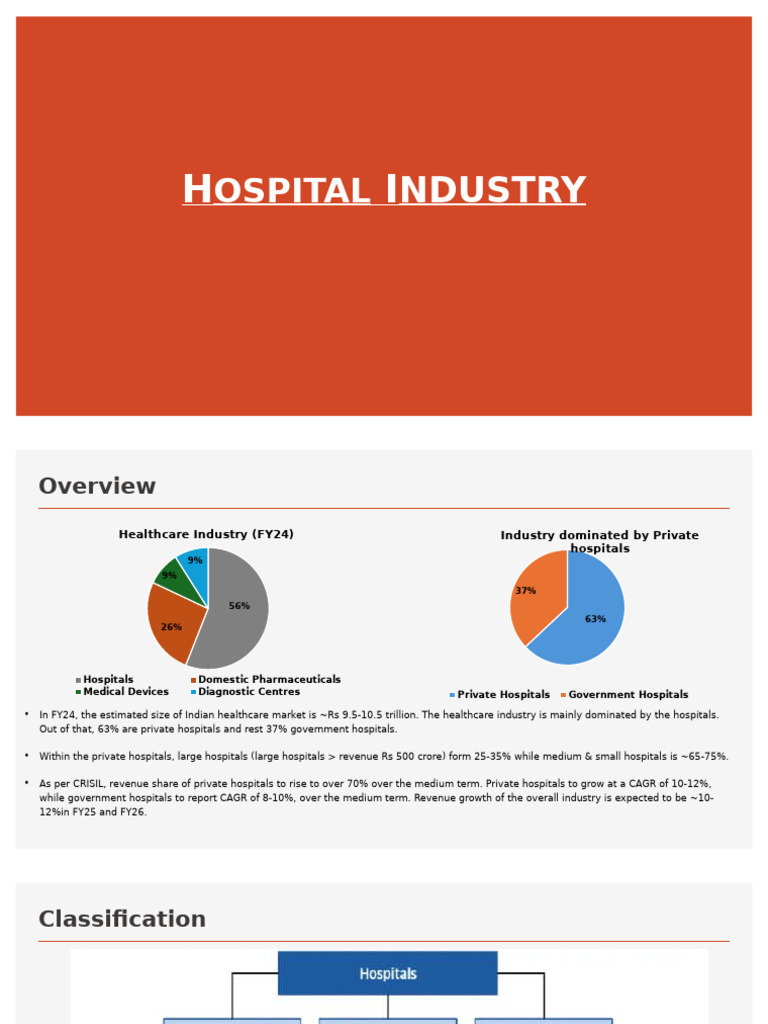 HOSPITAL INDUSTRY

Overview

Healthcare Industry (FY24)

9%
9%
56%
26%

Hospitals
Domestic Pharmaceuticals
Medical Devices
Diagnostic Centres

Industry dominated by Private hospitals

37%
63%

Private Hospitals
Government Hospitals

• In FY24, the estimated size of Indian healthcare market is ~Rs 9.5-10.5 trillion. The healthcare industry is mainly dominated by the hospitals. Out of that, 63% are private hospitals and rest 37% government hospitals.

• Within the private hospitals, large hospitals (large hospitals > revenue Rs 500 crore) form 25-35% while medium & small hospitals is ~65-75%.

• As per CRISIL, revenue share of private hospitals to rise to over 70% over the medium term. Private hospitals to grow at a CAGR of 10-12%, while government hospitals to report CAGR of 8-10%, over the medium term. Revenue growth of the overall industry is expected to be ~10-12%in FY25 and FY26.

Classification

Hospitals